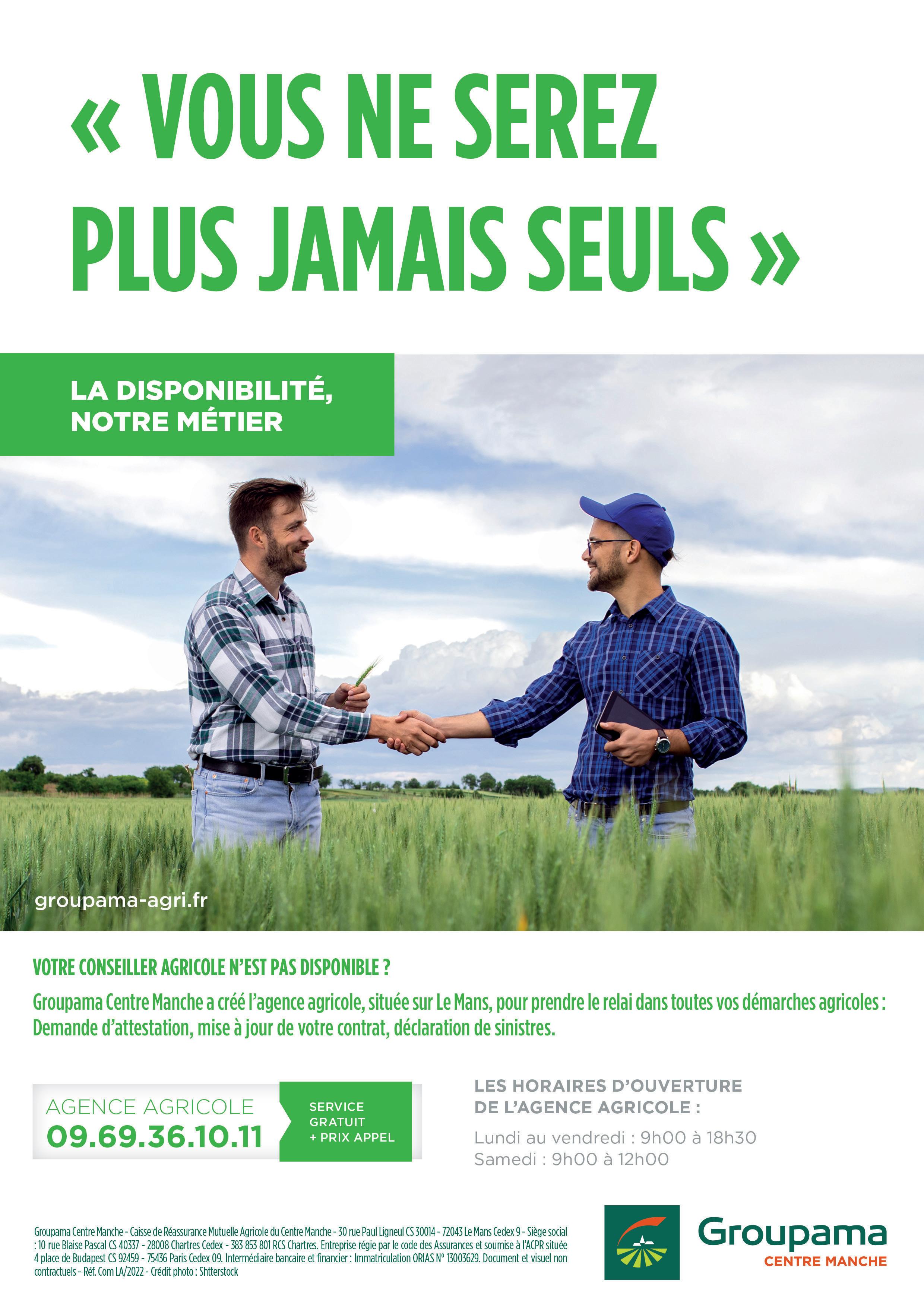 « VOUS NE SEREZ PLUS JAMAIS SEULS »

LA DISPONIBILITÉ, NOTRE MÉTIER

groupama-agri.fr

VOTRE CONSEILLER AGRICOLE N'EST PAS DISPONIBLE ?

Groupama Centre Manche a créé l'agence agricole, située sur Le Mans, pour prendre le relai dans toutes vos démarches agricoles : Demande d'attestation, mise à jour de votre contrat, déclaration de sinistres.

AGENCE AGRICOLE
09.69.36.10.11

SERVICE GRATUIT + PRIX APPEL

LES HORAIRES D'OUVERTURE DE L'AGENCE AGRICOLE :

Lundi au vendredi : 9h00 à 18h30
Samedi : 9h00 à 12h00

Groupama Centre Manche - Caisse de Réassurance Mutuelle Agricole du Centre Manche - 30 rue Paul Ligneul CS 30014 - 72043 Le Mans Cedex 9 - Siège social : 10 rue Blaise Pascal CS 40337 - 28008 Chartres Cedex - 383 853 801 RCS Chartres. Entreprise régie par le code des Assurances et soumise à l'ACPR située 4 place de Budapest CS 92459 - 75436 Paris Cedex 09. Intermédiaire bancaire et financier : Immatriculation ORIAS N° 13003629. Document et visuel non contractuels - Réf. Com LA/2022 - Crédit photo : Shtterstock

Groupama
CENTRE MANCHE